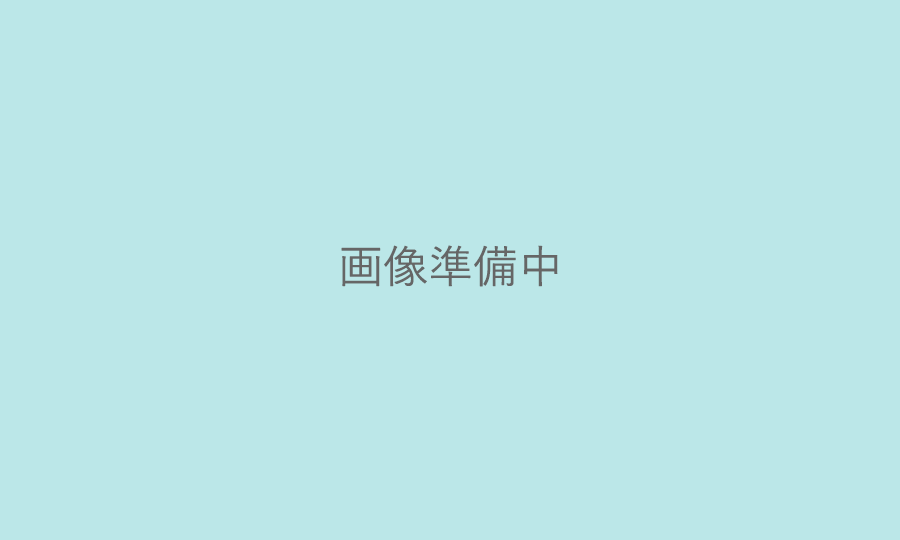 画像準備中